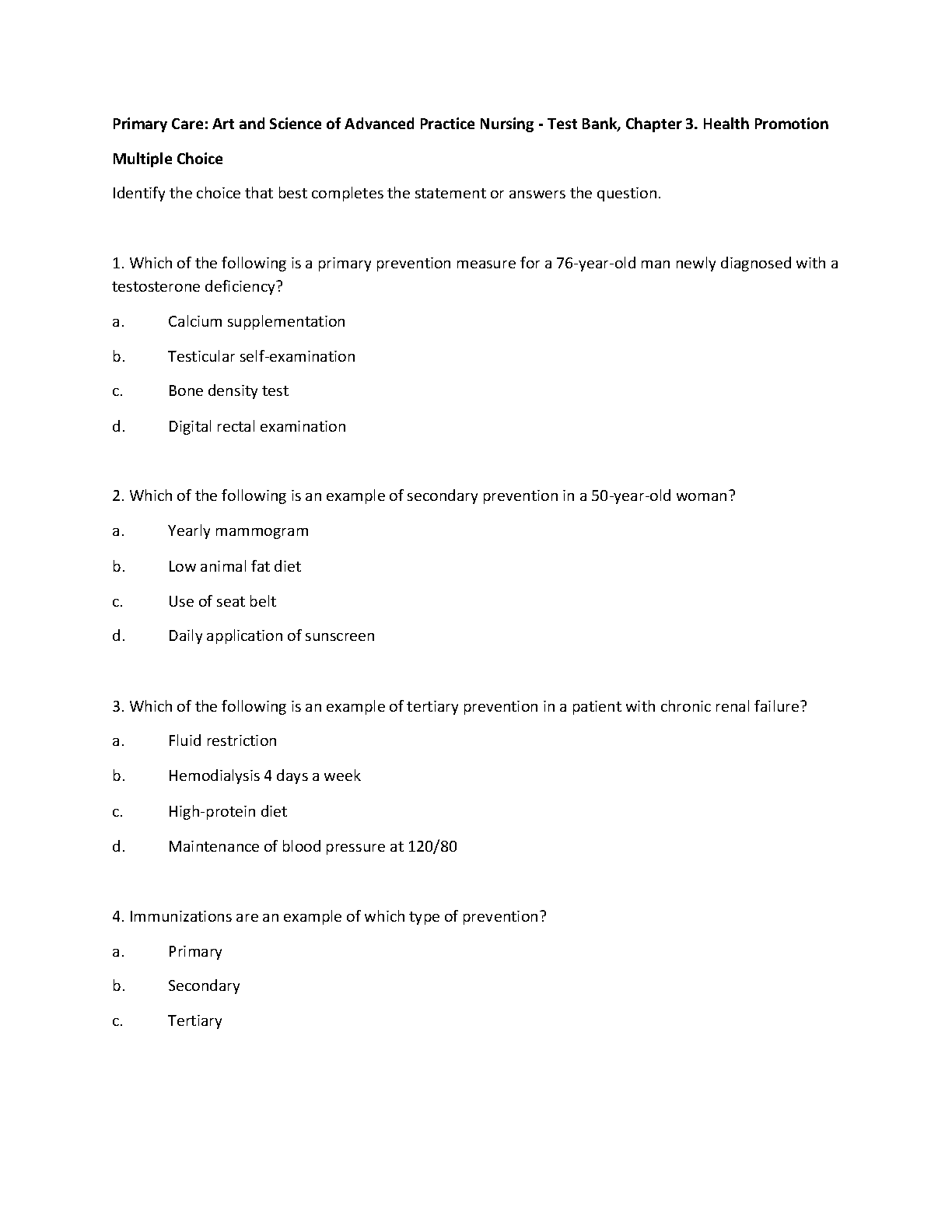 Primary Care: Art and Science of Advanced Practice Nursing - Test Bank, Chapter 3. Health Promotion

Multiple Choice

Identify the choice that best completes the statement or answers the question.

1. Which of the following is a primary prevention measure for a 76-year-old man newly diagnosed with a testosterone deficiency?

a. Calcium supplementation

b. Testicular self-examination

c. Bone density test

d. Digital rectal examination

2. Which of the following is an example of secondary prevention in a 50-year-old woman?

a. Yearly mammogram

b. Low animal fat diet

c. Use of seat belt

d. Daily application of sunscreen

3. Which of the following is an example of tertiary prevention in a patient with chronic renal failure?

a. Fluid restriction

b. Hemodialysis 4 days a week

c. High-protein diet

d. Maintenance of blood pressure at 120/80

4. Immunizations are an example of which type of prevention?

a. Primary

b. Secondary

c. Tertiary